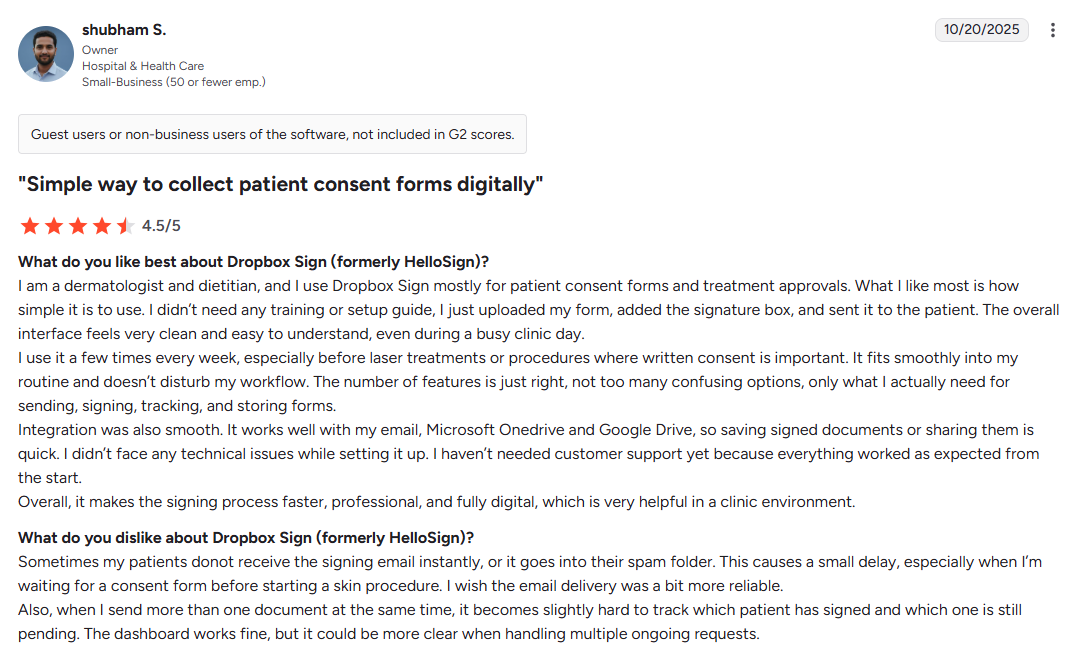 shubham S.
Owner
Hospital & Health Care
Small-Business (50 or fewer emp.)

10/20/2025

Guest users or non-business users of the software, not included in G2 scores.

"Simple way to collect patient consent forms digitally"

4.5/5

What do you like best about Dropbox Sign (formerly HelloSign)?
I am a dermatologist and dietitian, and I use Dropbox Sign mostly for patient consent forms and treatment approvals. What I like most is how simple it is to use. I didn't need any training or setup guide, I just uploaded my form, added the signature box, and sent it to the patient. The overall interface feels very clean and easy to understand, even during a busy clinic day.
I use it a few times every week, especially before laser treatments or procedures where written consent is important. It fits smoothly into my routine and doesn't disturb my workflow. The number of features is just right, not too many confusing options, only what I actually need for sending, signing, tracking, and storing forms.
Integration was also smooth. It works well with my email, Microsoft Onedrive and Google Drive, so saving signed documents or sharing them is quick. I didn't face any technical issues while setting it up. I haven't needed customer support yet because everything worked as expected from the start.
Overall, it makes the signing process faster, professional, and fully digital, which is very helpful in a clinic environment.

What do you dislike about Dropbox Sign (formerly HelloSign)?
Sometimes my patients donot receive the signing email instantly, or it goes into their spam folder. This causes a small delay, especially when I'm waiting for a consent form before starting a skin procedure. I wish the email delivery was a bit more reliable.
Also, when I send more than one document at the same time, it becomes slightly hard to track which patient has signed and which one is still pending. The dashboard works fine, but it could be more clear when handling multiple ongoing requests.